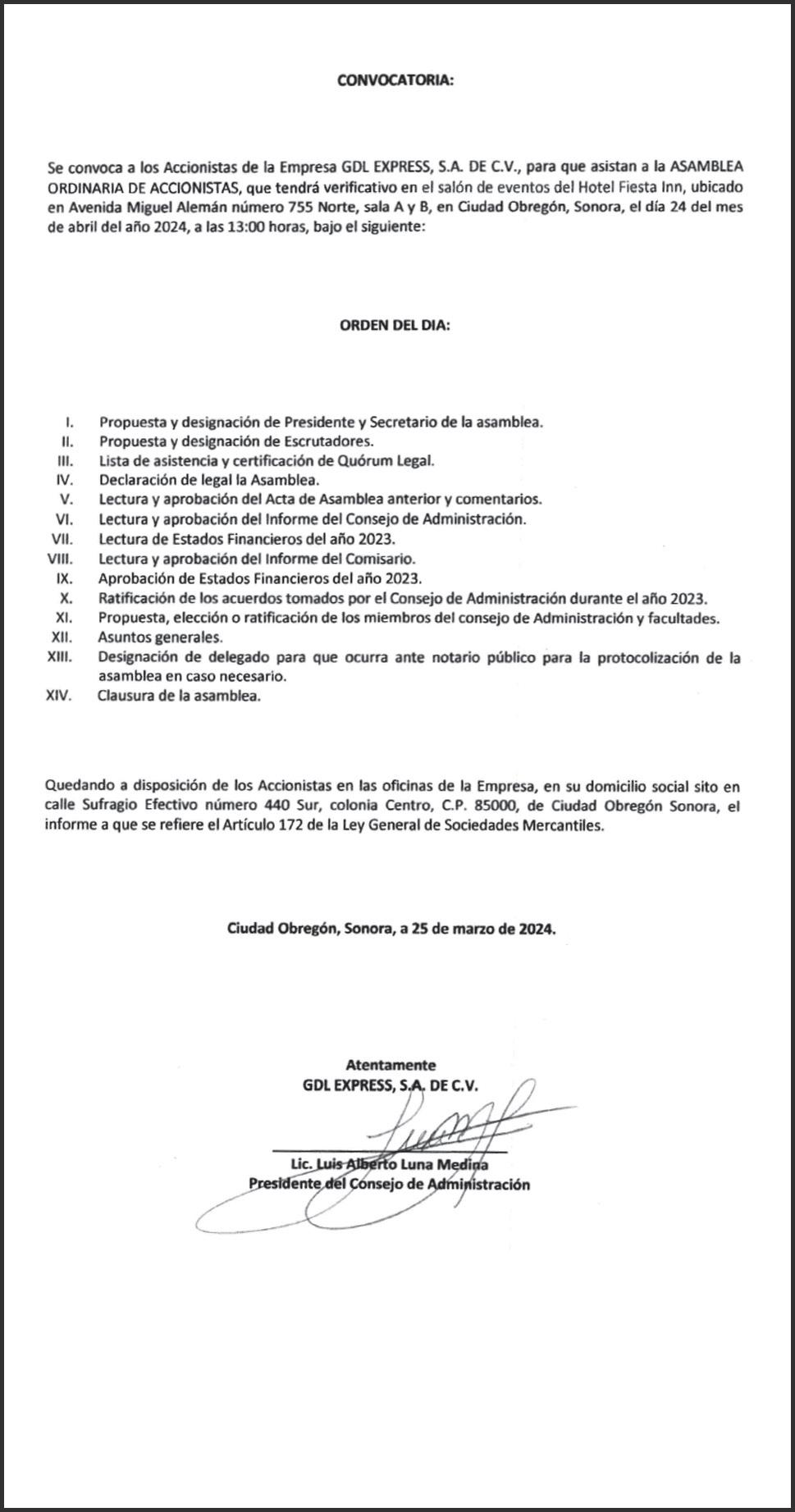 CONVOCATORIA:

Se convoca a los Accionistas de la Empresa GDL EXPRESS, S.A. DE C.V., para que asistan a la ASAMBLEA ORDINARIA DE ACCIONISTAS, que tendrá verificativo en el salón de eventos del Hotel Fiesta Inn, ubicado en Avenida Miguel Alemán número 755 Norte, sala A y B, en Ciudad Obregón, Sonora, el día 24 del mes de abril del año 2024, a las 13:00 horas, bajo el siguiente:

ORDEN DEL DIA:

I. Propuesta y designación de Presidente y Secretario de la asamblea.
II. Propuesta y designación de Escrutadores.
III. Lista de asistencia y certificación de Quórum Legal.
IV. Declaración de legal la Asamblea.
V. Lectura y aprobación del Acta de Asamblea anterior y comentarios.
VI. Lectura y aprobación del Informe del Consejo de Administración.
VII. Lectura de Estados Financieros del año 2023.
VIII. Lectura y aprobación del Informe del Comisario.
IX. Aprobación de Estados Financieros del año 2023.
X. Ratificación de los acuerdos tomados por el Consejo de Administración durante el año 2023.
XI. Propuesta, elección o ratificación de los miembros del consejo de Administración y facultades.
XII. Asuntos generales.
XIII. Designación de delegado para que ocurra ante notario público para la protocolización de la asamblea en caso necesario.
XIV. Clausura de la asamblea.

Quedando a disposición de los Accionistas en las oficinas de la Empresa, en su domicilio social sito en calle Sufragio Efectivo número 440 Sur, colonia Centro, C.P. 85000, de Ciudad Obregón Sonora, el informe a que se refiere el Artículo 172 de la Ley General de Sociedades Mercantiles.

Ciudad Obregón, Sonora, a 25 de marzo de 2024.

Atentamente
GDL EXPRESS, S.A. DE C.V.

Lic. Luis Alberto Luna Medina
Presidente del Consejo de Administración